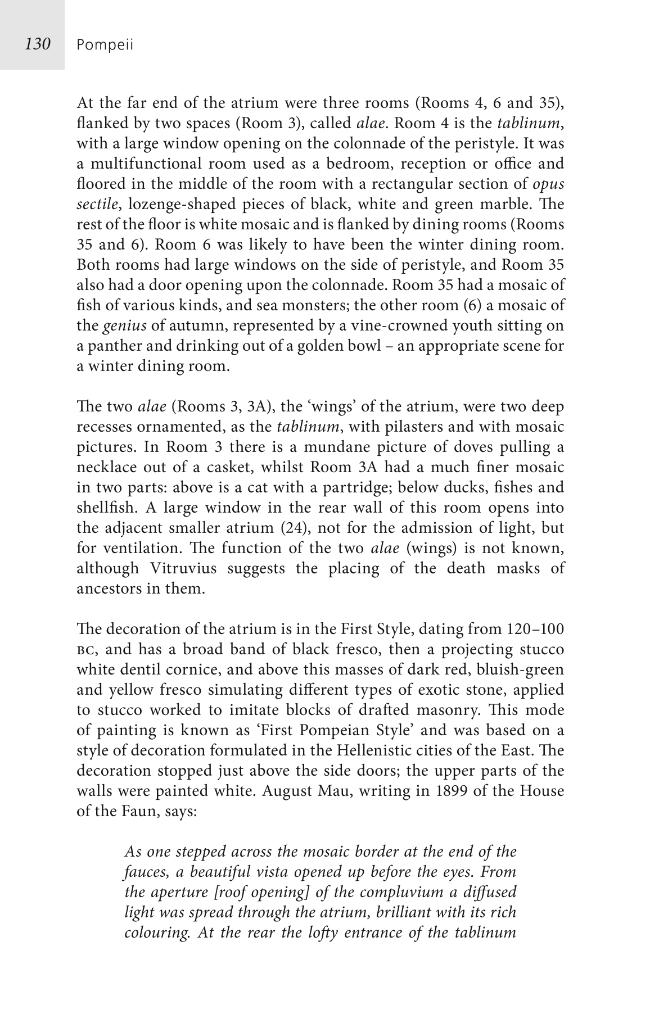 130 Pompeii

At the far end of the atrium were three rooms (Rooms 4, 6 and 35), flanked by two spaces (Room 3), called alae. Room 4 is the tablinum, with a large window opening on the colonnade of the peristyle. It was a multifunctional room used as a bedroom, reception or office and floored in the middle of the room with a rectangular section of opus sectile, lozenge-shaped pieces of black, white and green marble. The rest of the floor is white mosaic and is flanked by dining rooms (Rooms 35 and 6). Room 6 was likely to have been the winter dining room. Both rooms had large windows on the side of peristyle, and Room 35 also had a door opening upon the colonnade. Room 35 had a mosaic of fish of various kinds, and sea monsters; the other room (6) a mosaic of the genius of autumn, represented by a vine-crowned youth sitting on a panther and drinking out of a golden bowl – an appropriate scene for a winter dining room.

The two alae (Rooms 3, 3A), the 'wings' of the atrium, were two deep recesses ornamented, as the tablinum, with pilasters and with mosaic pictures. In Room 3 there is a mundane picture of doves pulling a necklace out of a casket, whilst Room 3A had a much finer mosaic in two parts: above is a cat with a partridge; below ducks, fishes and shellfish. A large window in the rear wall of this room opens into the adjacent smaller atrium (24), not for the admission of light, but for ventilation. The function of the two alae (wings) is not known, although Vitruvius suggests the placing of the death masks of ancestors in them.

The decoration of the atrium is in the First Style, dating from 120–100 BC, and has a broad band of black fresco, then a projecting stucco white dentil cornice, and above this masses of dark red, bluish-green and yellow fresco simulating different types of exotic stone, applied to stucco worked to imitate blocks of drafted masonry. This mode of painting is known as 'First Pompeian Style' and was based on a style of decoration formulated in the Hellenistic cities of the East. The decoration stopped just above the side doors; the upper parts of the walls were painted white. August Mau, writing in 1899 of the House of the Faun, says:

As one stepped across the mosaic border at the end of the fauces, a beautiful vista opened up before the eyes. From the aperture [roof opening] of the compluvium a diffused light was spread through the atrium, brilliant with its rich colouring. At the rear the lofty entrance of the tablinum